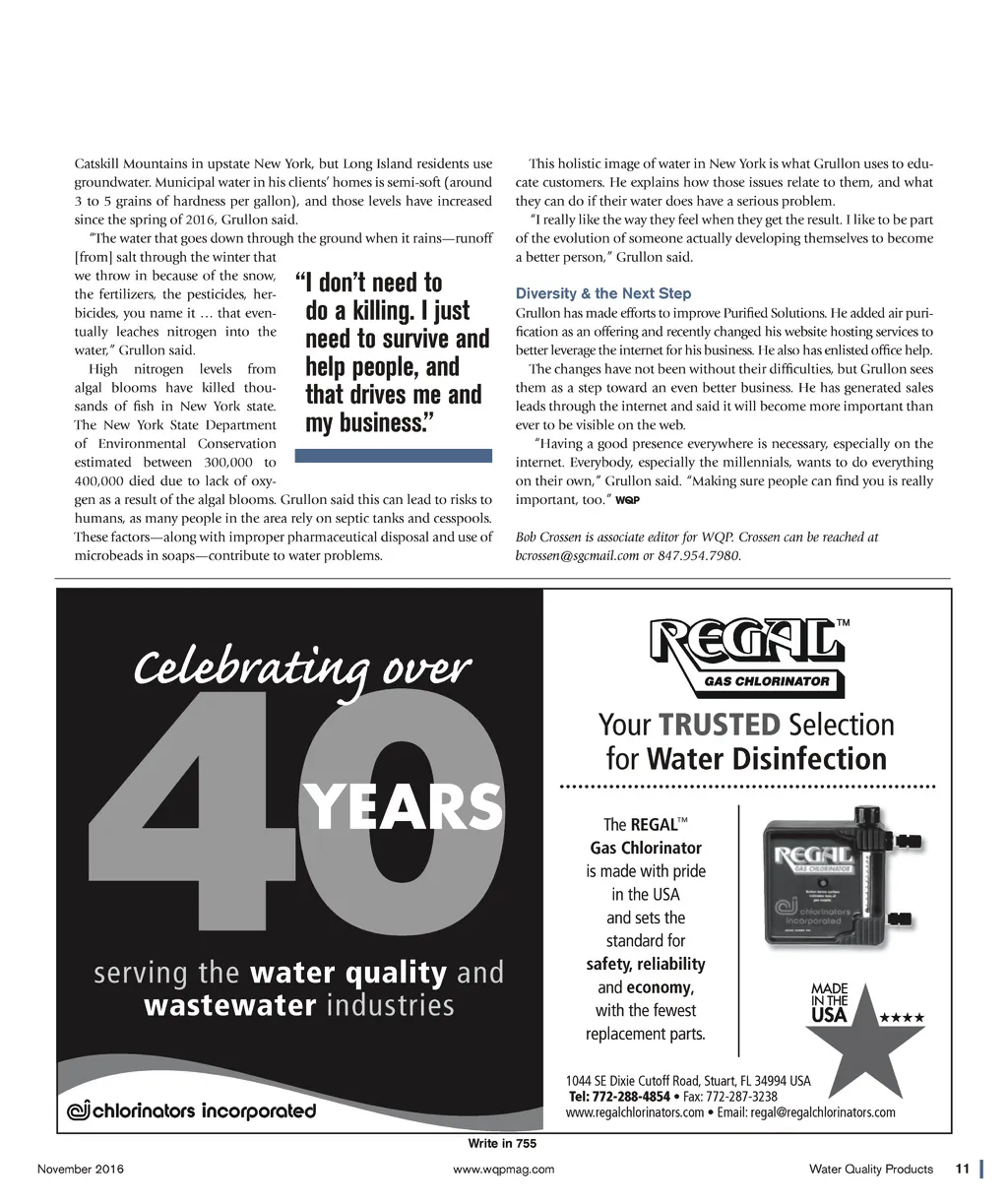 Catskill Mountains in upstate New York, but Long Island residents use groundwater. Municipal water in his clients' homes is semi-soft (around 3 to 5 grains of hardness per gallon), and those levels have increased since the spring of 2016, Grullon said.

"The water that goes down through the ground when it rains—runoff [from] salt through the winter that we throw in because of the snow, the fertilizers, the pesticides, herbicides, you name it … that eventually leaches nitrogen into the water," Grullon said.

High nitrogen levels from algal blooms have killed thousands of fish in New York state. The New York State Department of Environmental Conservation estimated between 300,000 to 400,000 died due to lack of oxygen as a result of the algal blooms. Grullon said this can lead to risks to humans, as many people in the area rely on septic tanks and cesspools. These factors—along with improper pharmaceutical disposal and use of microbeads in soaps—contribute to water problems.

"I don't need to do a killing. I just need to survive and help people, and that drives me and my business."

This holistic image of water in New York is what Grullon uses to educate customers. He explains how those issues relate to them, and what they can do if their water does have a serious problem.

"I really like the way they feel when they get the result. I like to be part of the evolution of someone actually developing themselves to become a better person," Grullon said.

Diversity & the Next Step

Grullon has made efforts to improve Purified Solutions. He added air purification as an offering and recently changed his website hosting services to better leverage the internet for his business. He also has enlisted office help.

The changes have not been without their difficulties, but Grullon sees them as a step toward an even better business. He has generated sales leads through the internet and said it will become more important than ever to be visible on the web.

"Having a good presence everywhere is necessary, especially on the internet. Everybody, especially the millennials, wants to do everything on their own," Grullon said. "Making sure people can find you is really important, too." WQP

Bob Crossen is associate editor for WQP. Crossen can be reached at bcrossen@sgcmail.com or 847.954.7980.

Celebrating over 40 YEARS

serving the water quality and wastewater industries

chlorinators incorporated

REGAL™ GAS CHLORINATOR

Your TRUSTED Selection for Water Disinfection

The REGAL™ Gas Chlorinator is made with pride in the USA and sets the standard for safety, reliability and economy, with the fewest replacement parts.

REGAL GAS CHLORINATOR chlorinators incorporated

MADE IN THE USA

1044 SE Dixie Cutoff Road, Stuart, FL 34994 USA
Tel: 772-288-4854 • Fax: 772-287-3238
www.regalchlorinators.com • Email: regal@regalchlorinators.com

Write in 755

November 2016 www.wqpmag.com Water Quality Products 11